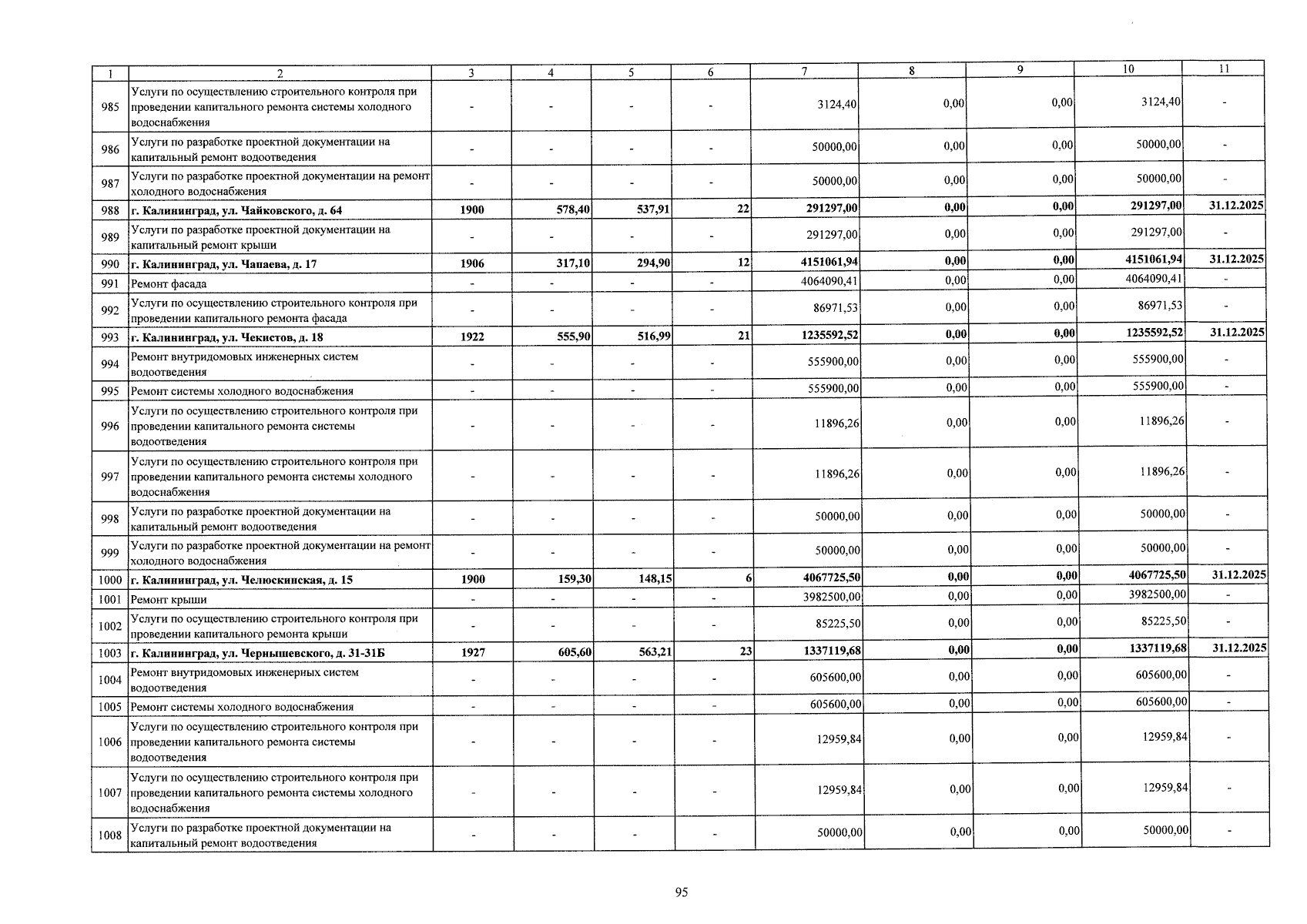 | 1 | 2 | 3 | 4 | 5 | 6 | 7 | 8 | 9 | 10 | 11 |
|---|---|---|---|---|---|---|---|---|---|---|
| 985 | Услуги по осуществлению строительного контроля при проведении капитального ремонта системы холодного водоснабжения | - | - | - | - | 3124,40 | 0,00 | 0,00 | 3124,40 | - |
| 986 | Услуги по разработке проектной документации на капитальный ремонт водоотведения | - | - | - | - | 50000,00 | 0,00 | 0,00 | 50000,00 | - |
| 987 | Услуги по разработке проектной документации на ремонт холодного водоснабжения | - | - | - | - | 50000,00 | 0,00 | 0,00 | 50000,00 | - |
| 988 | г. Калининград, ул. Чайковского, д. 64 | 1900 | 578,40 | 537,91 | 22 | 291297,00 | 0,00 | 0,00 | 291297,00 | 31.12.2025 |
| 989 | Услуги по разработке проектной документации на капитальный ремонт крыши | - | - | - | - | 291297,00 | 0,00 | 0,00 | 291297,00 | - |
| 990 | г. Калининград, ул. Чапаева, д. 17 | 1906 | 317,10 | 294,90 | 12 | 4151061,94 | 0,00 | 0,00 | 4151061,94 | 31.12.2025 |
| 991 | Ремонт фасада | - | - | - | - | 4064090,41 | 0,00 | 0,00 | 4064090,41 | - |
| 992 | Услуги по осуществлению строительного контроля при проведении капитального ремонта фасада | - | - | - | - | 86971,53 | 0,00 | 0,00 | 86971,53 | - |
| 993 | г. Калининград, ул. Чекистов, д. 18 | 1922 | 555,90 | 516,99 | 21 | 1235592,52 | 0,00 | 0,00 | 1235592,52 | 31.12.2025 |
| 994 | Ремонт внутридомовых инженерных систем водоотведения | - | - | - | - | 555900,00 | 0,00 | 0,00 | 555900,00 | - |
| 995 | Ремонт системы холодного водоснабжения | - | - | - | - | 555900,00 | 0,00 | 0,00 | 555900,00 | - |
| 996 | Услуги по осуществлению строительного контроля при проведении капитального ремонта системы водоотведения | - | - | - | - | 11896,26 | 0,00 | 0,00 | 11896,26 | - |
| 997 | Услуги по осуществлению строительного контроля при проведении капитального ремонта системы холодного водоснабжения | - | - | - | - | 11896,26 | 0,00 | 0,00 | 11896,26 | - |
| 998 | Услуги по разработке проектной документации на капитальный ремонт водоотведения | - | - | - | - | 50000,00 | 0,00 | 0,00 | 50000,00 | - |
| 999 | Услуги по разработке проектной документации на ремонт холодного водоснабжения | - | - | - | - | 50000,00 | 0,00 | 0,00 | 50000,00 | - |
| 1000 | г. Калининград, ул. Челюскинская, д. 15 | 1900 | 159,30 | 148,15 | 6 | 4067725,50 | 0,00 | 0,00 | 4067725,50 | 31.12.2025 |
| 1001 | Ремонт крыши | - | - | - | - | 3982500,00 | 0,00 | 0,00 | 3982500,00 | - |
| 1002 | Услуги по осуществлению строительного контроля при проведении капитального ремонта крыши | - | - | - | - | 85225,50 | 0,00 | 0,00 | 85225,50 | - |
| 1003 | г. Калининград, ул. Чернышевского, д. 31-31Б | 1927 | 605,60 | 563,21 | 23 | 1337119,68 | 0,00 | 0,00 | 1337119,68 | 31.12.2025 |
| 1004 | Ремонт внутридомовых инженерных систем водоотведения | - | - | - | - | 605600,00 | 0,00 | 0,00 | 605600,00 | - |
| 1005 | Ремонт системы холодного водоснабжения | - | - | - | - | 605600,00 | 0,00 | 0,00 | 605600,00 | - |
| 1006 | Услуги по осуществлению строительного контроля при проведении капитального ремонта системы водоотведения | - | - | - | - | 12959,84 | 0,00 | 0,00 | 12959,84 | - |
| 1007 | Услуги по осуществлению строительного контроля при проведении капитального ремонта системы холодного водоснабжения | - | - | - | - | 12959,84 | 0,00 | 0,00 | 12959,84 | - |
| 1008 | Услуги по разработке проектной документации на капитальный ремонт водоотведения | - | - | - | - | 50000,00 | 0,00 | 0,00 | 50000,00 | - |

95